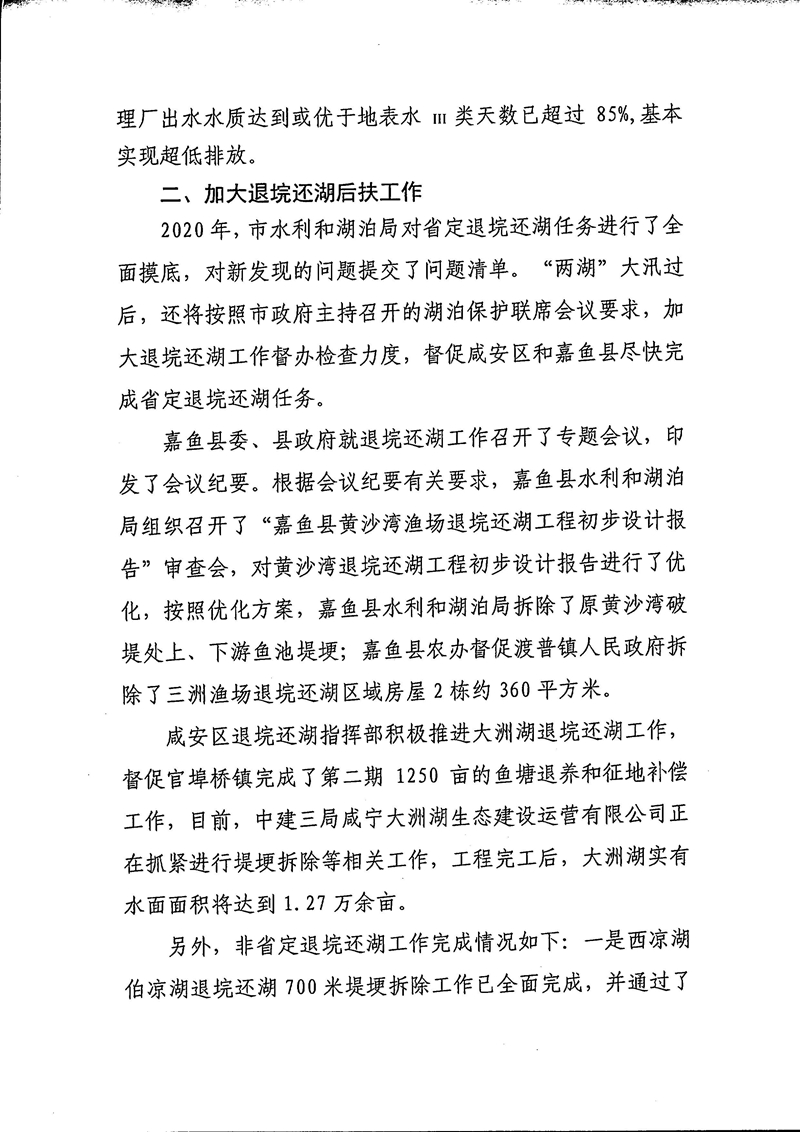 理厂出水水质达到或优于地表水 III 类天数已超过 85%，基本实现超低排放。

二、加大退垸还湖后扶工作

2020 年，市水利和湖泊局对省定退垸还湖任务进行了全面摸底，对新发现的问题提交了问题清单。“两湖”大汛过后，还将按照市政府主持召开的湖泊保护联席会议要求，加大退垸还湖工作督办检查力度，督促咸安区和嘉鱼县尽快完成省定退垸还湖任务。

嘉鱼县委、县政府就退垸还湖工作召开了专题会议，印发了会议纪要。根据会议纪要有关要求，嘉鱼县水利和湖泊局组织召开了“嘉鱼县黄沙湾渔场退垸还湖工程初步设计报告”审查会，对黄沙湾退垸还湖工程初步设计报告进行了优化，按照优化方案，嘉鱼县水利和湖泊局拆除了原黄沙湾破堤处上、下游鱼池堤埂；嘉鱼县农办督促渡普镇人民政府拆除了三洲渔场退垸还湖区域房屋 2 栋约 360 平方米。

咸安区退垸还湖指挥部积极推进大洲湖退垸还湖工作，督促官埠桥镇完成了第二期 1250 亩的鱼塘退养和征地补偿工作，目前，中建三局咸宁大洲湖生态建设运营有限公司正在抓紧进行堤埂拆除等相关工作，工程完工后，大洲湖实有水面面积将达到 1.27 万余亩。

另外，非省定退垸还湖工作完成情况如下：一是西凉湖伯凉湖退垸还湖 700 米堤埂拆除工作已全面完成，并通过了